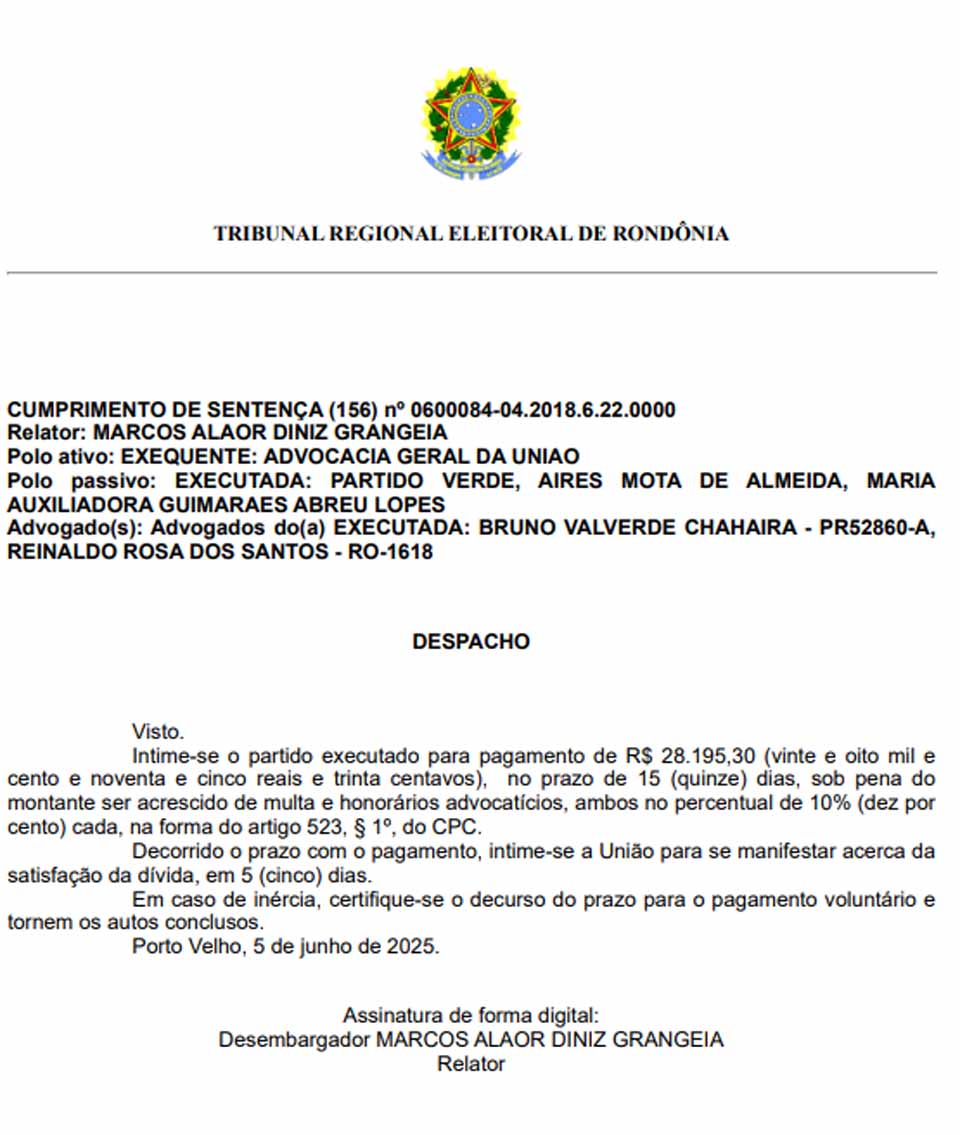 TRIBUNAL REGIONAL ELEITORAL DE RONDÔNIA

CUMPRIMENTO DE SENTENÇA (156) nº 0600084-04.2018.6.22.0000
Relator: MARCOS ALAOR DINIZ GRANGEIA
Polo ativo: EXEQUENTE: ADVOCACIA GERAL DA UNIAO
Polo passivo: EXECUTADA: PARTIDO VERDE, AIRES MOTA DE ALMEIDA, MARIA AUXILIADORA GUIMARAES ABREU LOPES
Advogado(s): Advogados do(a) EXECUTADA: BRUNO VALVERDE CHAHAIRA - PR52860-A, REINALDO ROSA DOS SANTOS - RO-1618

DESPACHO

Visto.

Intime-se o partido executado para pagamento de R$ 28.195,30 (vinte e oito mil e cento e noventa e cinco reais e trinta centavos), no prazo de 15 (quinze) dias, sob pena do montante ser acrescido de multa e honorários advocatícios, ambos no percentual de 10% (dez por cento) cada, na forma do artigo 523, § 1º, do CPC.

Decorrido o prazo com o pagamento, intime-se a União para se manifestar acerca da satisfação da dívida, em 5 (cinco) dias.

Em caso de inércia, certifique-se o decurso do prazo para o pagamento voluntário e tornem os autos conclusos.

Porto Velho, 5 de junho de 2025.

Assinatura de forma digital:
Desembargador MARCOS ALAOR DINIZ GRANGEIA
Relator